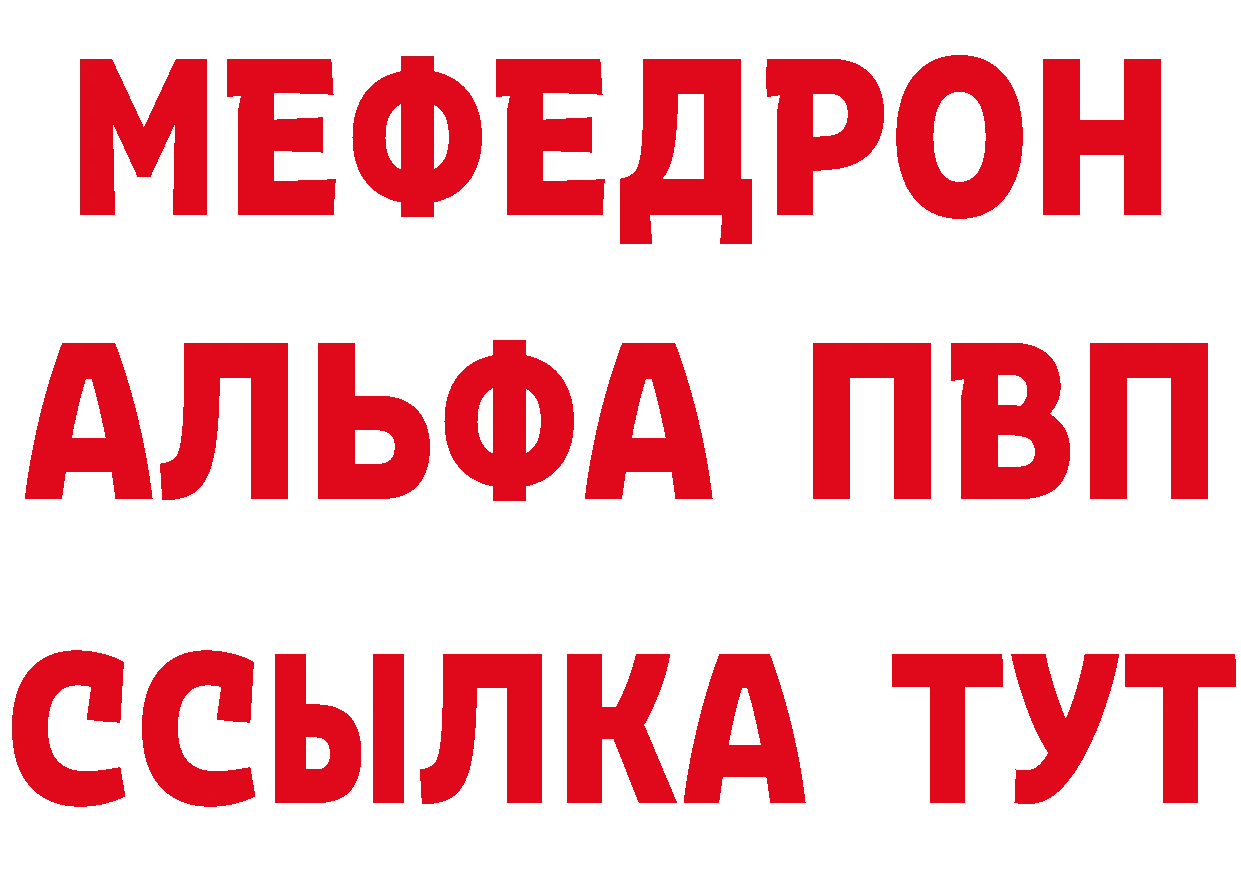 МЕФЕДРОН
АЛЬФА ПВП
ССЫЛКА ТУТ